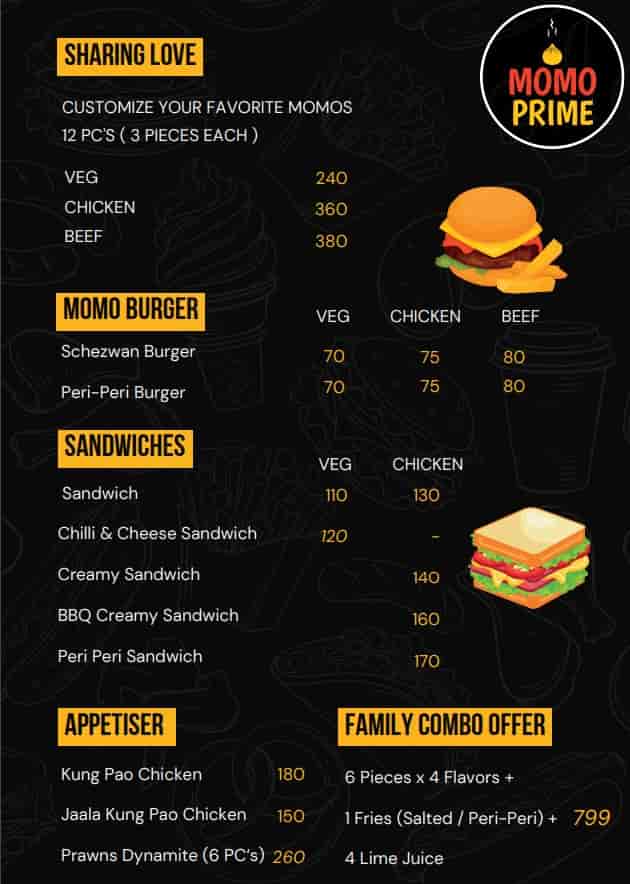 MOMO PRIME

SHARING LOVE

CUSTOMIZE YOUR FAVORITE MOMOS
12 PC'S ( 3 PIECES EACH )

| | |
|---|---|
| VEG | 240 |
| CHICKEN | 360 |
| BEEF | 380 |

MOMO BURGER

| | VEG | CHICKEN | BEEF |
|---|---|---|---|
| Schezwan Burger | 70 | 75 | 80 |
| Peri-Peri Burger | 70 | 75 | 80 |

SANDWICHES

| | VEG | CHICKEN |
|---|---|---|
| Sandwich | 110 | 130 |
| Chilli & Cheese Sandwich | 120 | - |
| Creamy Sandwich | | 140 |
| BBQ Creamy Sandwich | | 160 |
| Peri Peri Sandwich | | 170 |

APPETISER

| | |
|---|---|
| Kung Pao Chicken | 180 |
| Jaala Kung Pao Chicken | 150 |
| Prawns Dynamite (6 PC's) | 260 |

FAMILY COMBO OFFER

6 Pieces x 4 Flavors +
1 Fries (Salted / Peri-Peri) + 799
4 Lime Juice